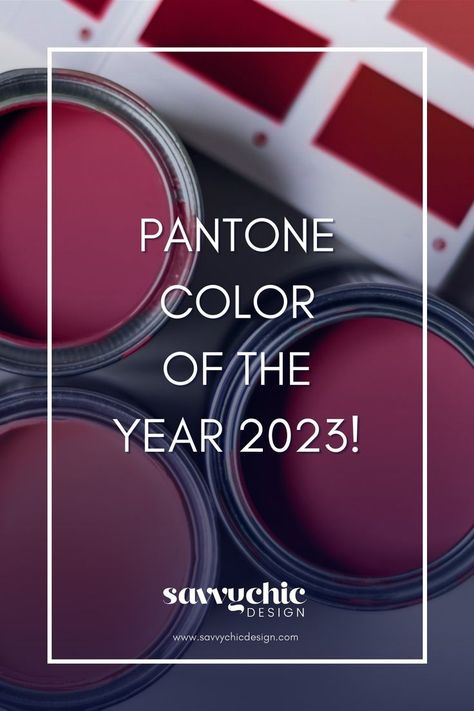 PANTONE COLOR OF THE YEAR 2023!

savvychic DESIGN

www.savvychicdesign.com